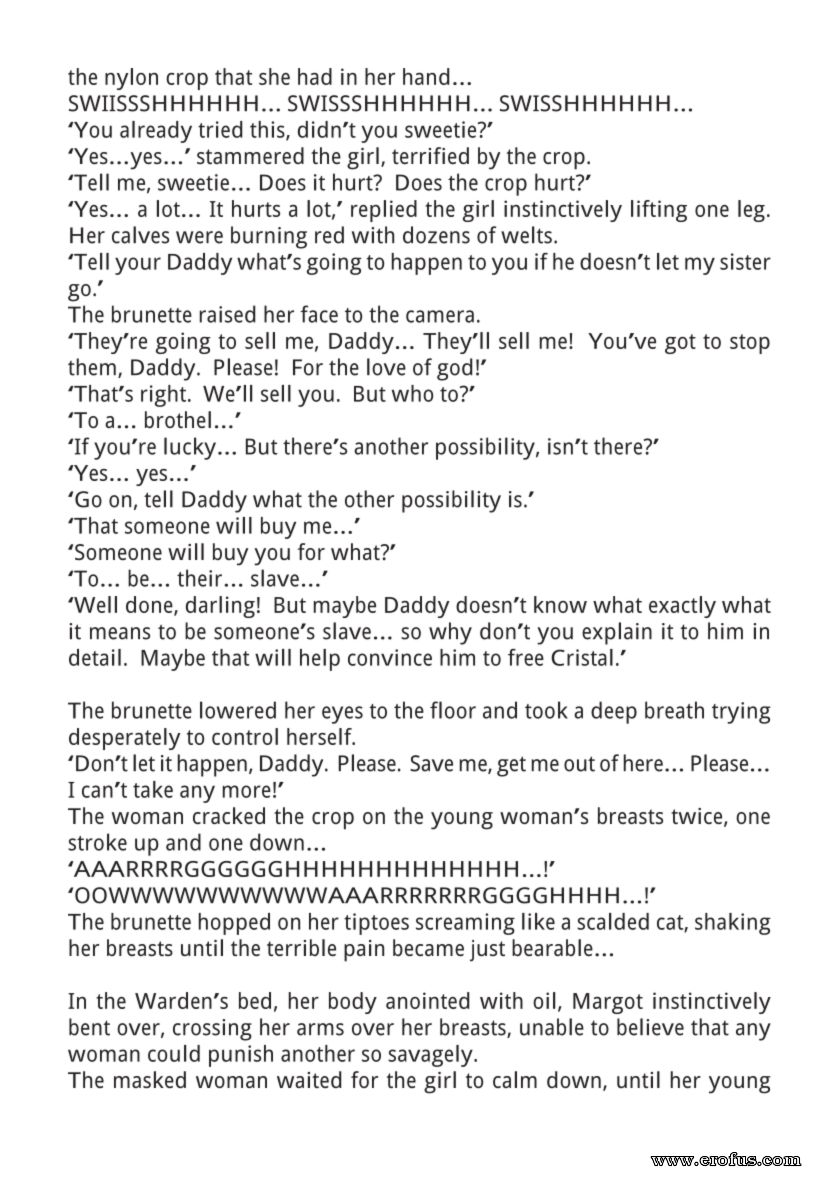 the nylon crop that she had in her hand…
SWIISSSHHHHHH… SWISSSHHHHHH… SWISSHHHHHH…
'You already tried this, didn't you sweetie?'
'Yes…yes…' stammered the girl, terrified by the crop.
'Tell me, sweetie… Does it hurt? Does the crop hurt?'
'Yes… a lot… It hurts a lot,' replied the girl instinctively lifting one leg. Her calves were burning red with dozens of welts.
'Tell your Daddy what's going to happen to you if he doesn't let my sister go.'
The brunette raised her face to the camera.
'They're going to sell me, Daddy… They'll sell me! You've got to stop them, Daddy. Please! For the love of god!'
'That's right. We'll sell you. But who to?'
'To a… brothel…'
'If you're lucky… But there's another possibility, isn't there?'
'Yes… yes…'
'Go on, tell Daddy what the other possibility is.'
'That someone will buy me…'
'Someone will buy you for what?'
'To… be… their… slave…'
'Well done, darling! But maybe Daddy doesn't know what exactly what it means to be someone's slave… so why don't you explain it to him in detail. Maybe that will help convince him to free Cristal.'

The brunette lowered her eyes to the floor and took a deep breath trying desperately to control herself.
'Don't let it happen, Daddy. Please. Save me, get me out of here… Please… I can't take any more!'
The woman cracked the crop on the young woman's breasts twice, one stroke up and one down…
'AAARRRRGGGGGGHHHHHHHHHHHHH…!'
'OOWWWWWWWWWWWAAARRRRRRRGGGGHHHH…!'
The brunette hopped on her tiptoes screaming like a scalded cat, shaking her breasts until the terrible pain became just bearable…

In the Warden's bed, her body anointed with oil, Margot instinctively bent over, crossing her arms over her breasts, unable to believe that any woman could punish another so savagely.
The masked woman waited for the girl to calm down, until her young

www.erofus.com